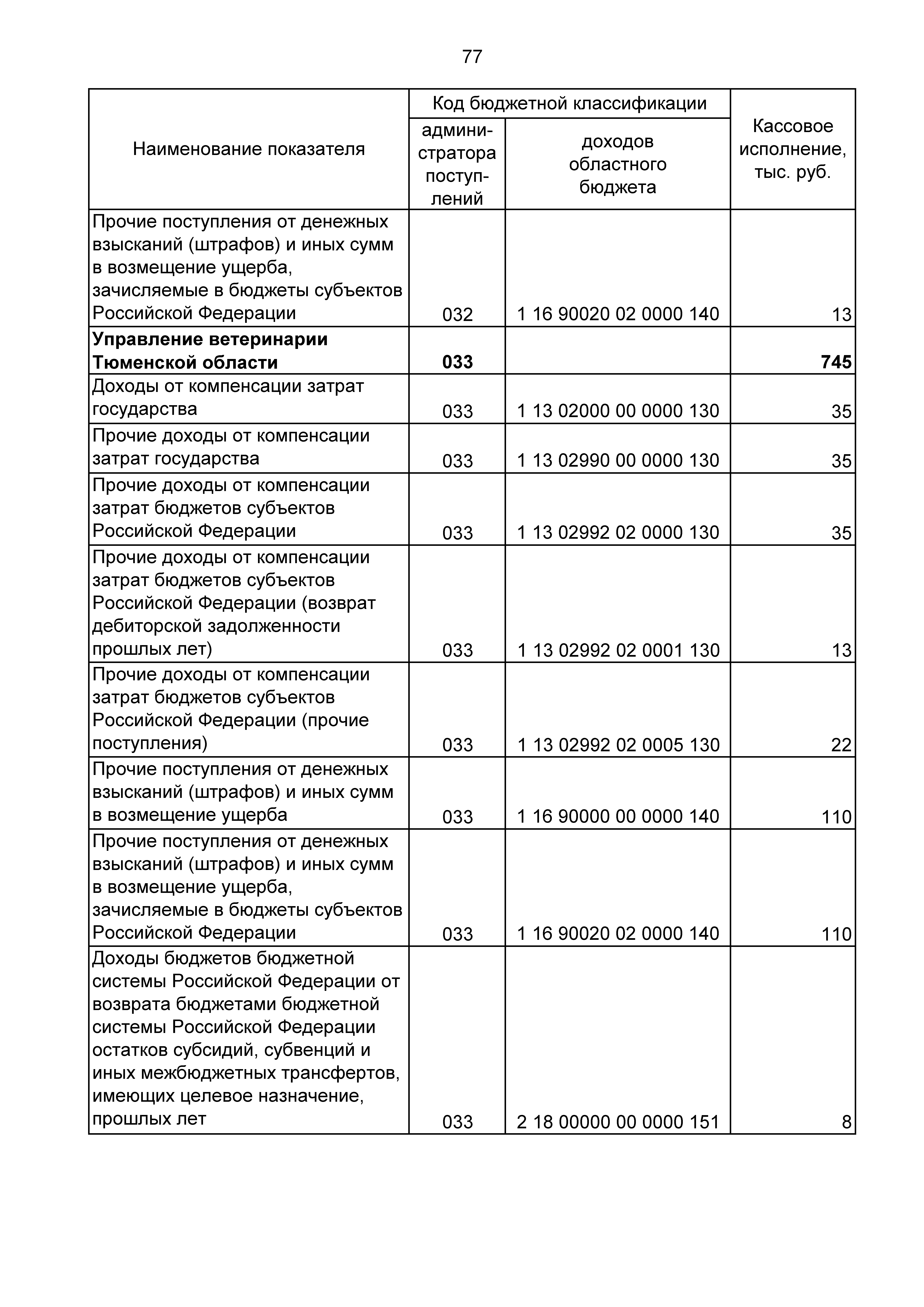 77

| Наименование показателя | Код бюджетной классификации: администратора поступлений | Код бюджетной классификации: доходов областного бюджета | Кассовое исполнение, тыс. руб. |
|---|---|---|---|
| Прочие поступления от денежных взысканий (штрафов) и иных сумм в возмещение ущерба, зачисляемые в бюджеты субъектов Российской Федерации | 032 | 1 16 90020 02 0000 140 | 13 |
| **Управление ветеринарии Тюменской области** | **033** | | **745** |
| Доходы от компенсации затрат государства | 033 | 1 13 02000 00 0000 130 | 35 |
| Прочие доходы от компенсации затрат государства | 033 | 1 13 02990 00 0000 130 | 35 |
| Прочие доходы от компенсации затрат бюджетов субъектов Российской Федерации | 033 | 1 13 02992 02 0000 130 | 35 |
| Прочие доходы от компенсации затрат бюджетов субъектов Российской Федерации (возврат дебиторской задолженности прошлых лет) | 033 | 1 13 02992 02 0001 130 | 13 |
| Прочие доходы от компенсации затрат бюджетов субъектов Российской Федерации (прочие поступления) | 033 | 1 13 02992 02 0005 130 | 22 |
| Прочие поступления от денежных взысканий (штрафов) и иных сумм в возмещение ущерба | 033 | 1 16 90000 00 0000 140 | 110 |
| Прочие поступления от денежных взысканий (штрафов) и иных сумм в возмещение ущерба, зачисляемые в бюджеты субъектов Российской Федерации | 033 | 1 16 90020 02 0000 140 | 110 |
| Доходы бюджетов бюджетной системы Российской Федерации от возврата бюджетами бюджетной системы Российской Федерации остатков субсидий, субвенций и иных межбюджетных трансфертов, имеющих целевое назначение, прошлых лет | 033 | 2 18 00000 00 0000 151 | 8 |